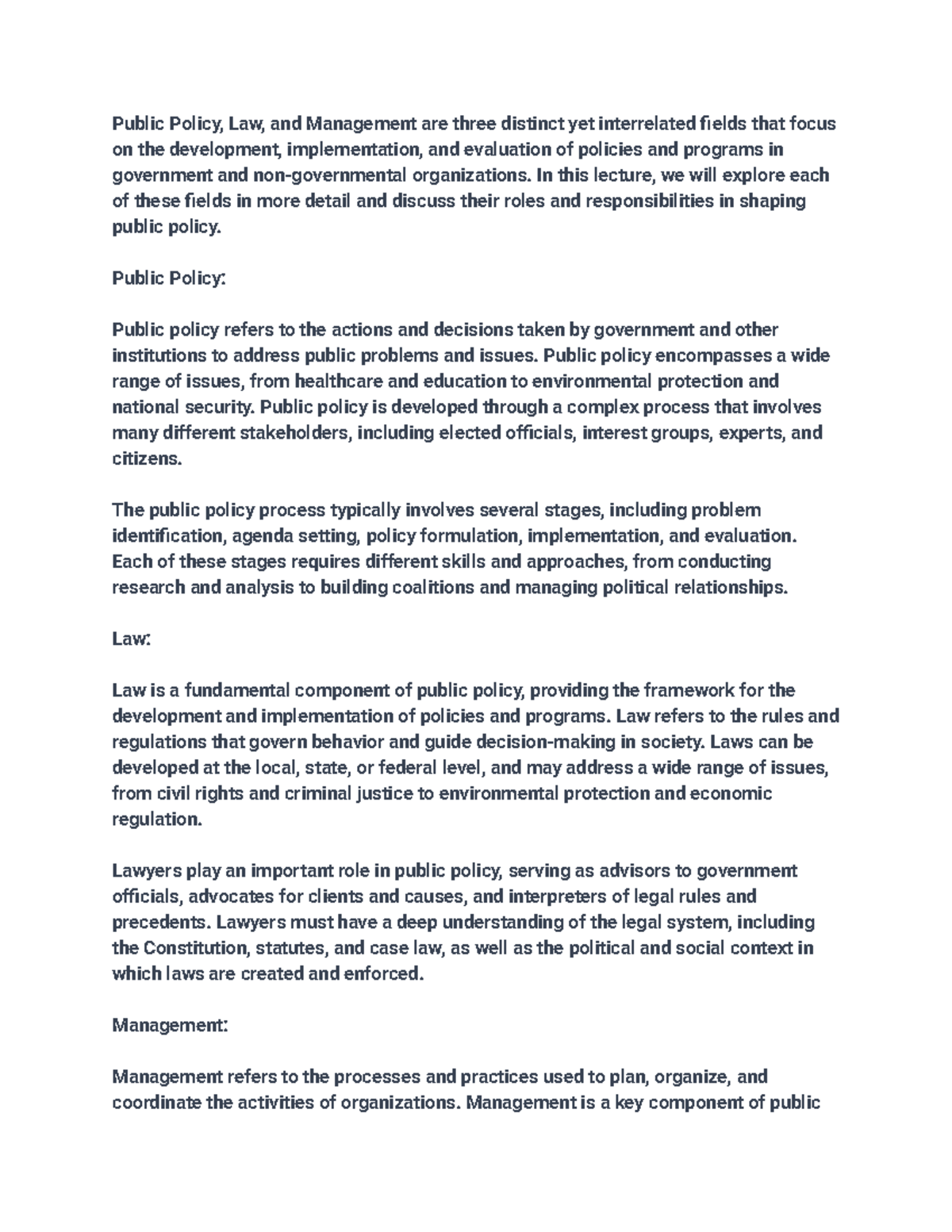 Public Policy, Law, and Management are three distinct yet interrelated fields that focus on the development, implementation, and evaluation of policies and programs in government and non-governmental organizations. In this lecture, we will explore each of these fields in more detail and discuss their roles and responsibilities in shaping public policy.

Public Policy:

Public policy refers to the actions and decisions taken by government and other institutions to address public problems and issues. Public policy encompasses a wide range of issues, from healthcare and education to environmental protection and national security. Public policy is developed through a complex process that involves many different stakeholders, including elected officials, interest groups, experts, and citizens.

The public policy process typically involves several stages, including problem identification, agenda setting, policy formulation, implementation, and evaluation. Each of these stages requires different skills and approaches, from conducting research and analysis to building coalitions and managing political relationships.

Law:

Law is a fundamental component of public policy, providing the framework for the development and implementation of policies and programs. Law refers to the rules and regulations that govern behavior and guide decision-making in society. Laws can be developed at the local, state, or federal level, and may address a wide range of issues, from civil rights and criminal justice to environmental protection and economic regulation.

Lawyers play an important role in public policy, serving as advisors to government officials, advocates for clients and causes, and interpreters of legal rules and precedents. Lawyers must have a deep understanding of the legal system, including the Constitution, statutes, and case law, as well as the political and social context in which laws are created and enforced.

Management:

Management refers to the processes and practices used to plan, organize, and coordinate the activities of organizations. Management is a key component of public